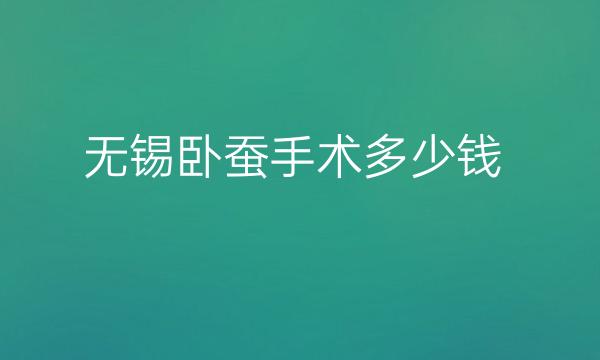 无锡卧蚕手术多少钱